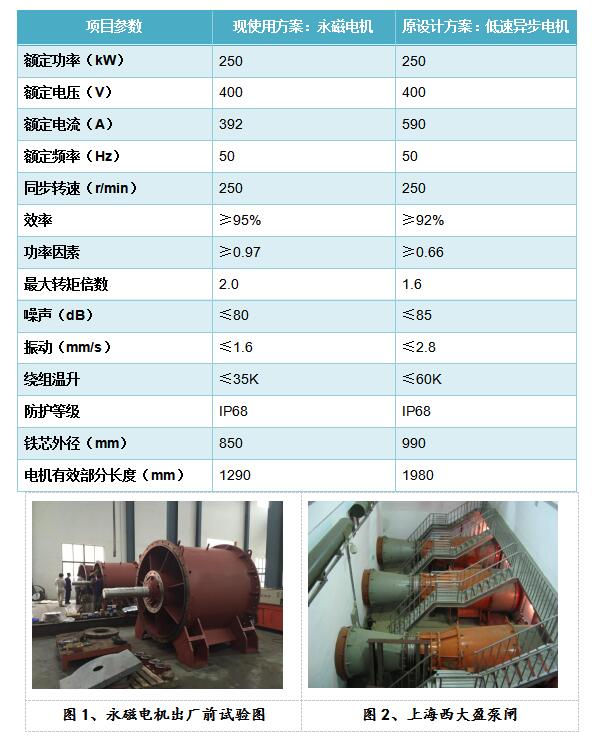 | 项目参数 | 现使用方案：永磁电机 | 原设计方案：低速异步电机 |
|---|---|---|
| 额定功率（kW） | 250 | 250 |
| 额定电压（V） | 400 | 400 |
| 额定电流（A） | 392 | 590 |
| 额定频率（Hz） | 50 | 50 |
| 同步转速（r/min） | 250 | 250 |
| 效率 | ≥95% | ≥92% |
| 功率因素 | ≥0.97 | ≥0.66 |
| 最大转矩倍数 | 2.0 | 1.6 |
| 噪声（dB） | ≤80 | ≤85 |
| 振动（mm/s） | ≤1.6 | ≤2.8 |
| 绕组温升 | ≤35K | ≤60K |
| 防护等级 | IP68 | IP68 |
| 铁芯外径（mm） | 850 | 990 |
| 电机有效部分长度（mm） | 1290 | 1980 |

图 1、永磁电机出厂前试验图

图 2、上海西大盈泵闸